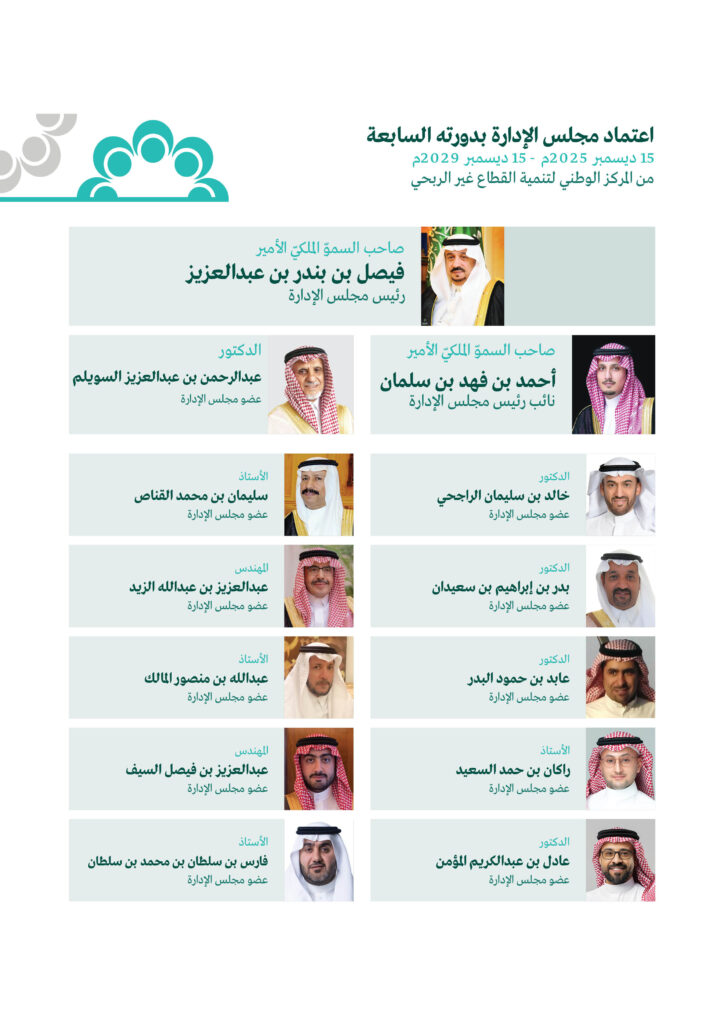 اعتماد مجلس الإدارة بدورته السابعة
15 ديسمبر 2025م - 15 ديسمبر 2029م
من المركز الوطني لتنمية القطاع غير الربحي

صاحب السموّ الملكيّ الأمير
فيصل بن بندر بن عبدالعزيز
رئيس مجلس الإدارة

صاحب السموّ الملكيّ الأمير
أحمد بن فهد بن سلمان
نائب رئيس مجلس الإدارة

الدكتور
عبدالرحمن بن عبدالعزيز السويلم
عضو مجلس الإدارة

الدكتور
خالد بن سليمان الراجحي
عضو مجلس الإدارة

الأستاذ
سليمان بن محمد القناص
عضو مجلس الإدارة

الدكتور
بدر بن إبراهيم بن سعيدان
عضو مجلس الإدارة

المهندس
عبدالعزيز بن عبدالله الزيد
عضو مجلس الإدارة

الدكتور
عابد بن حمود البدر
عضو مجلس الإدارة

الأستاذ
عبدالله بن منصور المالك
عضو مجلس الإدارة

الأستاذ
راكان بن حمد السعيد
عضو مجلس الإدارة

المهندس
عبدالعزيز بن فيصل السيف
عضو مجلس الإدارة

الدكتور
عادل بن عبدالكريم المؤمن
عضو مجلس الإدارة

الأستاذ
فارس بن سلطان بن محمد بن سلطان
عضو مجلس الإدارة